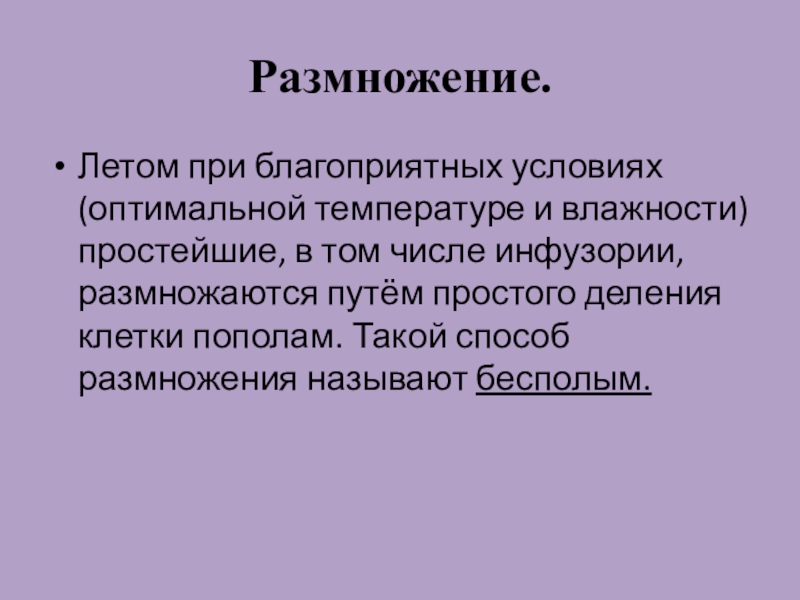 Размножение.

• Летом при благоприятных условиях (оптимальной температуре и влажности) простейшие, в том числе инфузории, размножаются путём простого деления клетки пополам. Такой способ размножения называют бесполым.